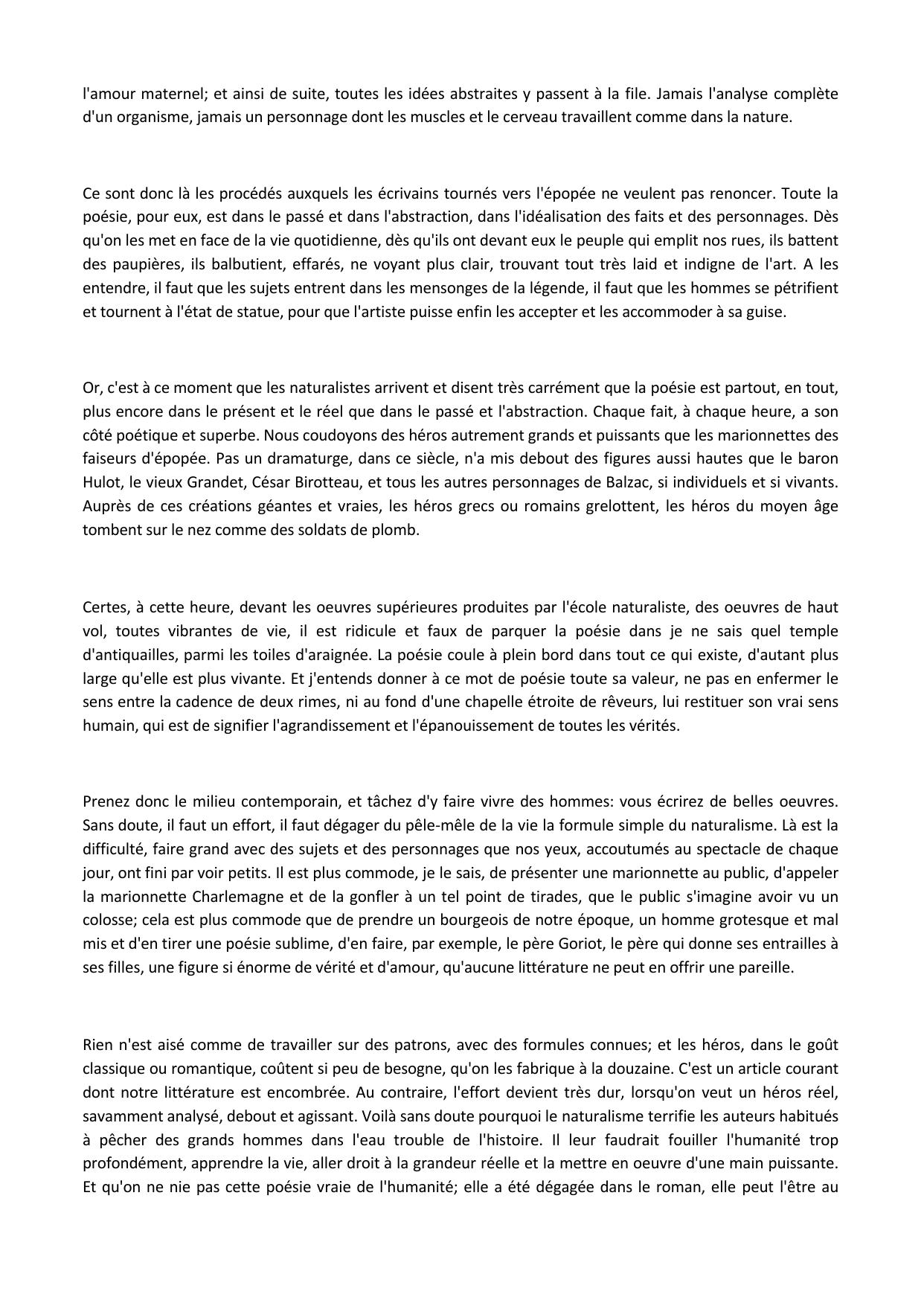 l'amour maternel; et ainsi de suite, toutes les idées abstraites y passent à la file. Jamais l'analyse complète d'un organisme, jamais un personnage dont les muscles et le cerveau travaillent comme dans la nature.

Ce sont donc là les procédés auxquels les écrivains tournés vers l'épopée ne veulent pas renoncer. Toute la poésie, pour eux, est dans le passé et dans l'abstraction, dans l'idéalisation des faits et des personnages. Dès qu'on les met en face de la vie quotidienne, dès qu'ils ont devant eux le peuple qui emplit nos rues, ils battent des paupières, ils balbutient, effarés, ne voyant plus clair, trouvant tout très laid et indigne de l'art. A les entendre, il faut que les sujets entrent dans les mensonges de la légende, il faut que les hommes se pétrifient et tournent à l'état de statue, pour que l'artiste puisse enfin les accepter et les accommoder à sa guise.

Or, c'est à ce moment que les naturalistes arrivent et disent très carrément que la poésie est partout, en tout, plus encore dans le présent et le réel que dans le passé et l'abstraction. Chaque fait, à chaque heure, a son côté poétique et superbe. Nous coudoyons des héros autrement grands et puissants que les marionnettes des faiseurs d'épopée. Pas un dramaturge, dans ce siècle, n'a mis debout des figures aussi hautes que le baron Hulot, le vieux Grandet, César Birotteau, et tous les autres personnages de Balzac, si individuels et si vivants. Auprès de ces créations géantes et vraies, les héros grecs ou romains grelottent, les héros du moyen âge tombent sur le nez comme des soldats de plomb.

Certes, à cette heure, devant les oeuvres supérieures produites par l'école naturaliste, des oeuvres de haut vol, toutes vibrantes de vie, il est ridicule et faux de parquer la poésie dans je ne sais quel temple d'antiquailles, parmi les toiles d'araignée. La poésie coule à plein bord dans tout ce qui existe, d'autant plus large qu'elle est plus vivante. Et j'entends donner à ce mot de poésie toute sa valeur, ne pas en enfermer le sens entre la cadence de deux rimes, ni au fond d'une chapelle étroite de rêveurs, lui restituer son vrai sens humain, qui est de signifier l'agrandissement et l'épanouissement de toutes les vérités.

Prenez donc le milieu contemporain, et tâchez d'y faire vivre des hommes: vous écrirez de belles oeuvres. Sans doute, il faut un effort, il faut dégager du pêle-mêle de la vie la formule simple du naturalisme. Là est la difficulté, faire grand avec des sujets et des personnages que nos yeux, accoutumés au spectacle de chaque jour, ont fini par voir petits. Il est plus commode, je le sais, de présenter une marionnette au public, d'appeler la marionnette Charlemagne et de la gonfler à un tel point de tirades, que le public s'imagine avoir vu un colosse; cela est plus commode que de prendre un bourgeois de notre époque, un homme grotesque et mal mis et d'en tirer une poésie sublime, d'en faire, par exemple, le père Goriot, le père qui donne ses entrailles à ses filles, une figure si énorme de vérité et d'amour, qu'aucune littérature ne peut en offrir une pareille.

Rien n'est aisé comme de travailler sur des patrons, avec des formules connues; et les héros, dans le goût classique ou romantique, coûtent si peu de besogne, qu'on les fabrique à la douzaine. C'est un article courant dont notre littérature est encombrée. Au contraire, l'effort devient très dur, lorsqu'on veut un héros réel, savamment analysé, debout et agissant. Voilà sans doute pourquoi le naturalisme terrifie les auteurs habitués à pêcher des grands hommes dans l'eau trouble de l'histoire. Il leur faudrait fouiller l'humanité trop profondément, apprendre la vie, aller droit à la grandeur réelle et la mettre en oeuvre d'une main puissante. Et qu'on ne nie pas cette poésie vraie de l'humanité; elle a été dégagée dans le roman, elle peut l'être au